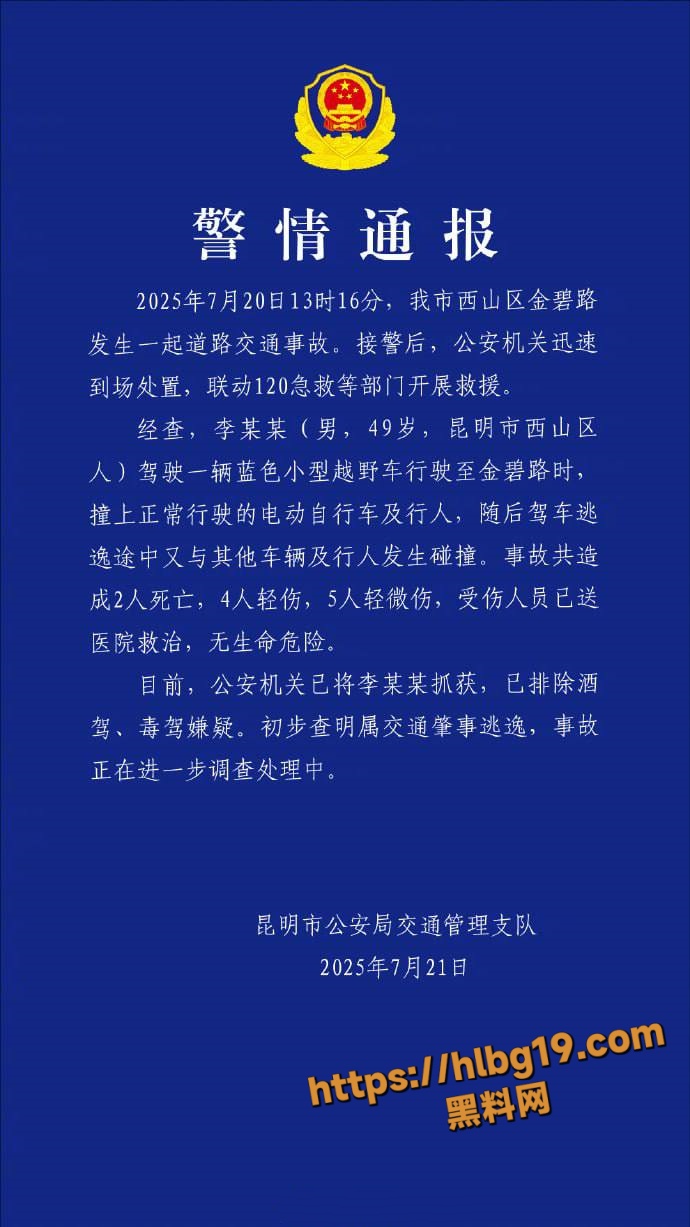 警情通报

2025年7月20日13时16分，我市西山区金碧路发生一起道路交通事故。接警后，公安机关迅速到场处置，联动120急救等部门开展救援。

经查，李某某（男，49岁，昆明市西山区人）驾驶一辆蓝色小型越野车行驶至金碧路时，撞上正常行驶的电动自行车及行人，随后驾车逃逸途中又与其他车辆及行人发生碰撞。事故共造成2人死亡，4人轻伤，5人轻微伤，受伤人员已送医院救治，无生命危险。

目前，公安机关已将李某某抓获，已排除酒驾、毒驾嫌疑。初步查明属交通肇事逃逸，事故正在进一步调查处理中。

昆明市公安局交通管理支队
2025年7月21日

https://hlbg19.com
黑料网